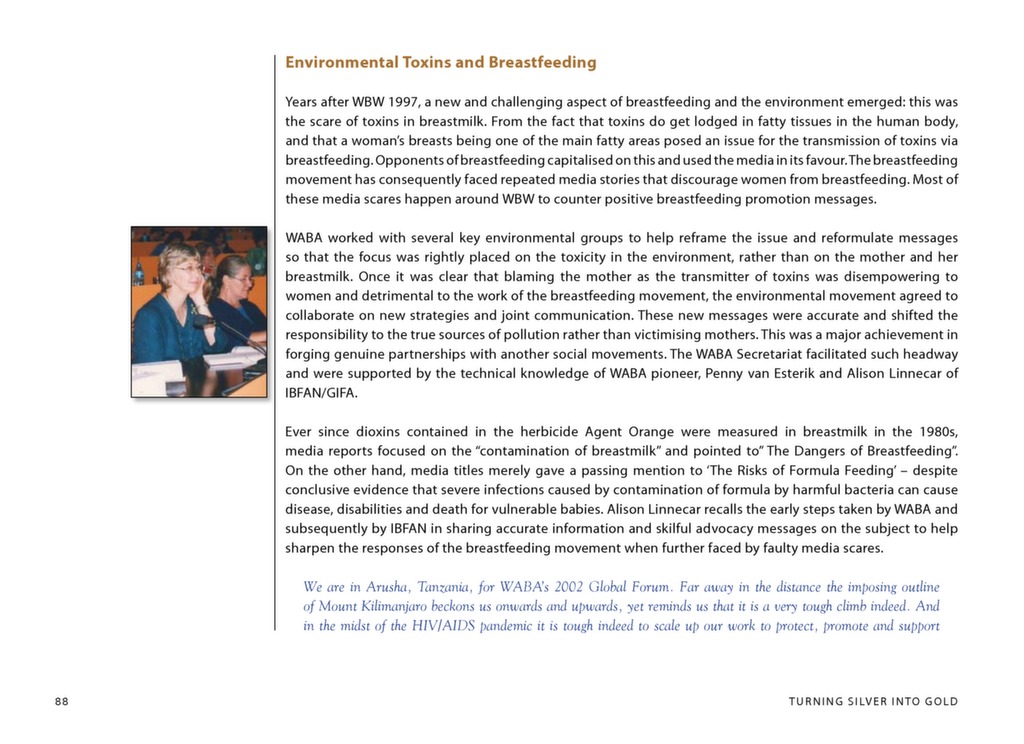 Environmental Toxins and Breastfeeding

Years after WBW 1997, a new and challenging aspect of breastfeeding and the environment emerged: this was the scare of toxins in breastmilk. From the fact that toxins do get lodged in fatty tissues in the human body, and that a woman's breasts being one of the main fatty areas posed an issue for the transmission of toxins via breastfeeding. Opponents of breastfeeding capitalised on this and used the media in its favour. The breastfeeding movement has consequently faced repeated media stories that discourage women from breastfeeding. Most of these media scares happen around WBW to counter positive breastfeeding promotion messages.

WABA worked with several key environmental groups to help reframe the issue and reformulate messages so that the focus was rightly placed on the toxicity in the environment, rather than on the mother and her breastmilk. Once it was clear that blaming the mother as the transmitter of toxins was disempowering to women and detrimental to the work of the breastfeeding movement, the environmental movement agreed to collaborate on new strategies and joint communication. These new messages were accurate and shifted the responsibility to the true sources of pollution rather than victimising mothers. This was a major achievement in forging genuine partnerships with another social movements. The WABA Secretariat facilitated such headway and were supported by the technical knowledge of WABA pioneer, Penny van Esterik and Alison Linnecar of IBFAN/GIFA.

Ever since dioxins contained in the herbicide Agent Orange were measured in breastmilk in the 1980s, media reports focused on the "contamination of breastmilk" and pointed to" The Dangers of Breastfeeding". On the other hand, media titles merely gave a passing mention to 'The Risks of Formula Feeding' – despite conclusive evidence that severe infections caused by contamination of formula by harmful bacteria can cause disease, disabilities and death for vulnerable babies. Alison Linnecar recalls the early steps taken by WABA and subsequently by IBFAN in sharing accurate information and skilful advocacy messages on the subject to help sharpen the responses of the breastfeeding movement when further faced by faulty media scares.

We are in Arusha, Tanzania, for WABA's 2002 Global Forum. Far away in the distance the imposing outline of Mount Kilimanjaro beckons us onwards and upwards, yet reminds us that it is a very tough climb indeed. And in the midst of the HIV/AIDS pandemic it is tough indeed to scale up our work to protect, promote and support

88

TURNING SILVER INTO GOLD